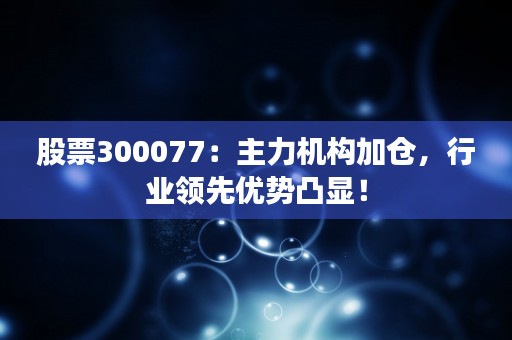 股票300077：主力机构加仓，行业领先优势凸显！